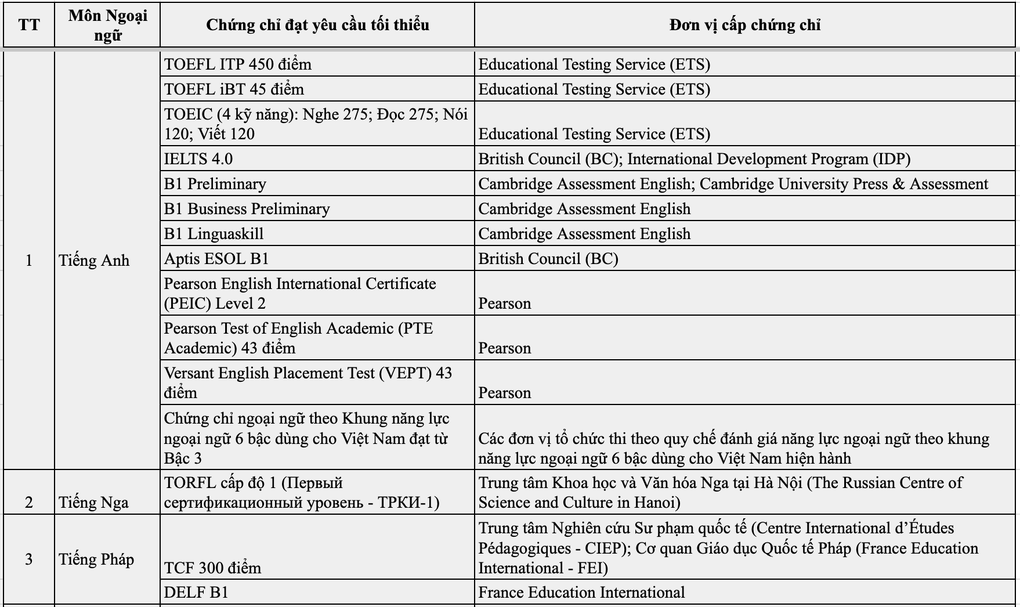 | TT | Môn Ngoại ngữ | Chứng chỉ đạt yêu cầu tối thiểu | Đơn vị cấp chứng chỉ |
|---|---|---|---|
| 1 | Tiếng Anh | TOEFL ITP 450 điểm | Educational Testing Service (ETS) |
| | | TOEFL iBT 45 điểm | Educational Testing Service (ETS) |
| | | TOEIC (4 kỹ năng): Nghe 275; Đọc 275; Nói 120; Viết 120 | Educational Testing Service (ETS) |
| | | IELTS 4.0 | British Council (BC); International Development Program (IDP) |
| | | B1 Preliminary | Cambridge Assessment English; Cambridge University Press & Assessment |
| | | B1 Business Preliminary | Cambridge Assessment English |
| | | B1 Linguaskill | Cambridge Assessment English |
| | | Aptis ESOL B1 | British Council (BC) |
| | | Pearson English International Certificate (PEIC) Level 2 | Pearson |
| | | Pearson Test of English Academic (PTE Academic) 43 điểm | Pearson |
| | | Versant English Placement Test (VEPT) 43 điểm | Pearson |
| | | Chứng chỉ ngoại ngữ theo Khung năng lực ngoại ngữ 6 bậc dùng cho Việt Nam đạt từ Bậc 3 | Các đơn vị tổ chức thi theo quy chế đánh giá năng lực ngoại ngữ theo khung năng lực ngoại ngữ 6 bậc dùng cho Việt Nam hiện hành |
| 2 | Tiếng Nga | TORFL cấp độ 1 (Первый сертификационный уровень - ТРКИ-1) | Trung tâm Khoa học và Văn hóa Nga tại Hà Nội (The Russian Centre of Science and Culture in Hanoi) |
| 3 | Tiếng Pháp | TCF 300 điểm | Trung tâm Nghiên cứu Sư phạm quốc tế (Centre International d'Études Pédagogiques - CIEP); Cơ quan Giáo dục Quốc tế Pháp (France Education International - FEI) |
| | | DELF B1 | France Education International |